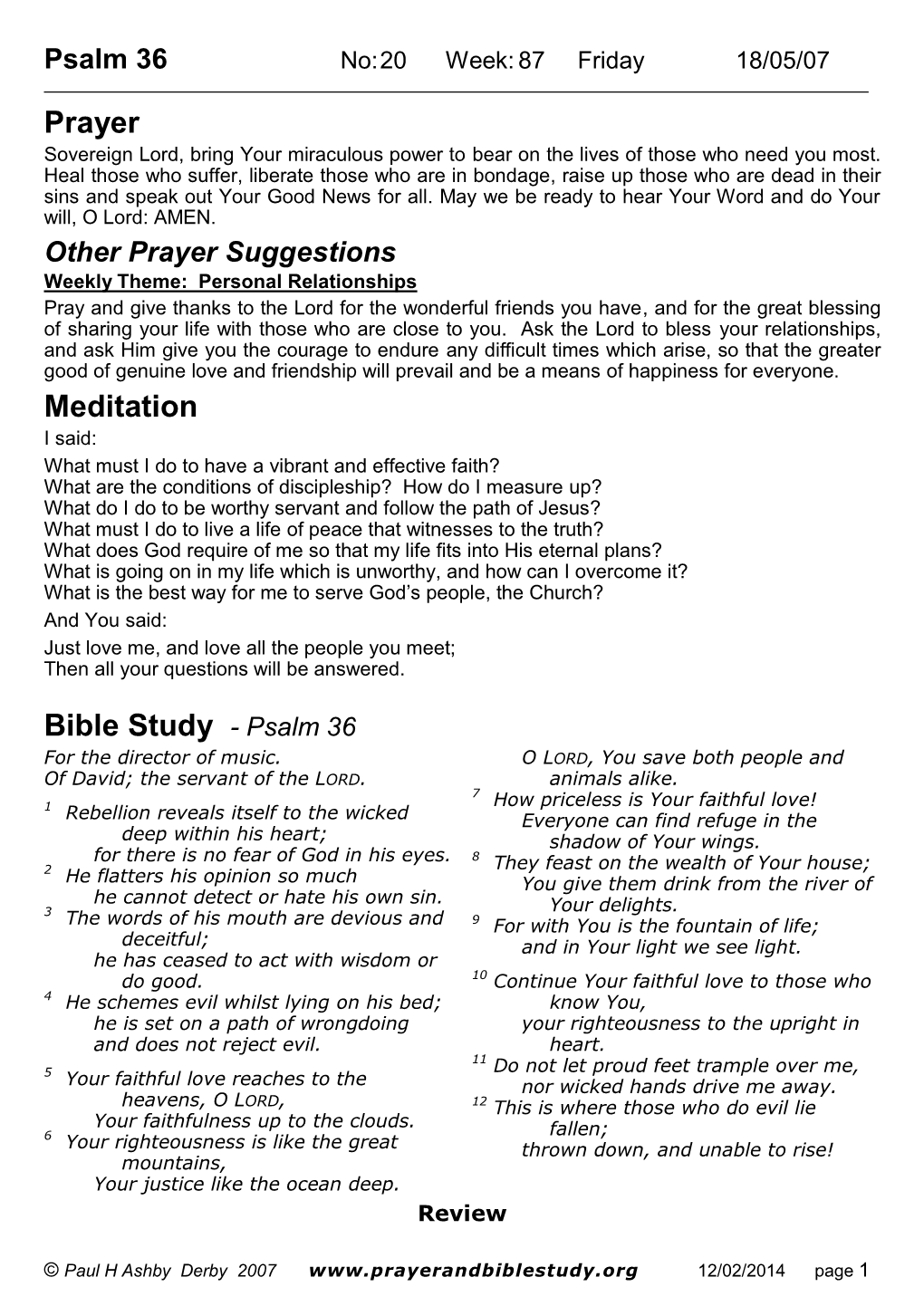 Psalm 36 No: 20 Week: 87 Friday 18/05/07

Prayer

Sovereign Lord, bring Your miraculous power to bear on the lives of those who need you most. Heal those who suffer, liberate those who are in bondage, raise up those who are dead in their sins and speak out Your Good News for all. May we be ready to hear Your Word and do Your will, O Lord: AMEN.

Other Prayer Suggestions

Weekly Theme: Personal Relationships

Pray and give thanks to the Lord for the wonderful friends you have, and for the great blessing of sharing your life with those who are close to you. Ask the Lord to bless your relationships, and ask Him give you the courage to endure any difficult times which arise, so that the greater good of genuine love and friendship will prevail and be a means of happiness for everyone.

Meditation

I said:
What must I do to have a vibrant and effective faith?
What are the conditions of discipleship? How do I measure up?
What do I do to be worthy servant and follow the path of Jesus?
What must I do to live a life of peace that witnesses to the truth?
What does God require of me so that my life fits into His eternal plans?
What is going on in my life which is unworthy, and how can I overcome it?
What is the best way for me to serve God's people, the Church?

And You said:
Just love me, and love all the people you meet;
Then all your questions will be answered.

Bible Study - Psalm 36

For the director of music.
Of David; the servant of the LORD.

$^1$ Rebellion reveals itself to the wicked deep within his heart;
for there is no fear of God in his eyes.
$^2$ He flatters his opinion so much
he cannot detect or hate his own sin.
$^3$ The words of his mouth are devious and deceitful;
he has ceased to act with wisdom or do good.
$^4$ He schemes evil whilst lying on his bed;
he is set on a path of wrongdoing
and does not reject evil.

$^5$ Your faithful love reaches to the heavens, O LORD,
Your faithfulness up to the clouds.
$^6$ Your righteousness is like the great mountains,
Your justice like the ocean deep.
O LORD, You save both people and animals alike.
$^7$ How priceless is Your faithful love!
Everyone can find refuge in the shadow of Your wings.
$^8$ They feast on the wealth of Your house;
You give them drink from the river of Your delights.
$^9$ For with You is the fountain of life;
and in Your light we see light.

$^{10}$ Continue Your faithful love to those who know You,
your righteousness to the upright in heart.
$^{11}$ Do not let proud feet trample over me,
nor wicked hands drive me away.
$^{12}$ This is where those who do evil lie fallen;
thrown down, and unable to rise!

Review

© Paul H Ashby Derby 2007 www.prayerandbiblestudy.org 12/02/2014 page 1